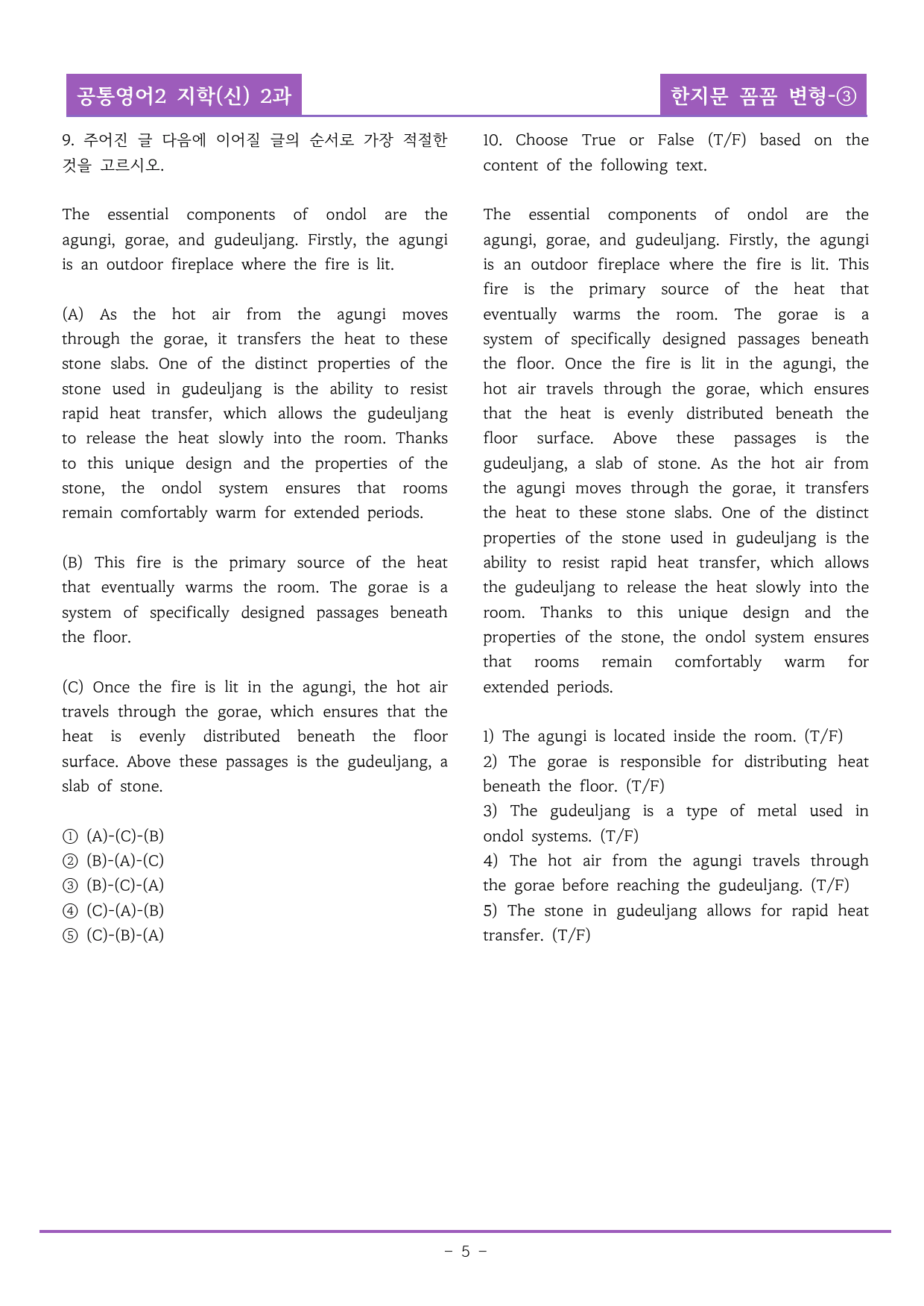 공통영어2 지학(신) 2과

한지문 꼼꼼 변형-③

9. 주어진 글 다음에 이어질 글의 순서로 가장 적절한 것을 고르시오.

The essential components of ondol are the agungi, gorae, and gudeuljang. Firstly, the agungi is an outdoor fireplace where the fire is lit.

(A) As the hot air from the agungi moves through the gorae, it transfers the heat to these stone slabs. One of the distinct properties of the stone used in gudeuljang is the ability to resist rapid heat transfer, which allows the gudeuljang to release the heat slowly into the room. Thanks to this unique design and the properties of the stone, the ondol system ensures that rooms remain comfortably warm for extended periods.

(B) This fire is the primary source of the heat that eventually warms the room. The gorae is a system of specifically designed passages beneath the floor.

(C) Once the fire is lit in the agungi, the hot air travels through the gorae, which ensures that the heat is evenly distributed beneath the floor surface. Above these passages is the gudeuljang, a slab of stone.

① (A)-(C)-(B)
② (B)-(A)-(C)
③ (B)-(C)-(A)
④ (C)-(A)-(B)
⑤ (C)-(B)-(A)

10. Choose True or False (T/F) based on the content of the following text.

The essential components of ondol are the agungi, gorae, and gudeuljang. Firstly, the agungi is an outdoor fireplace where the fire is lit. This fire is the primary source of the heat that eventually warms the room. The gorae is a system of specifically designed passages beneath the floor. Once the fire is lit in the agungi, the hot air travels through the gorae, which ensures that the heat is evenly distributed beneath the floor surface. Above these passages is the gudeuljang, a slab of stone. As the hot air from the agungi moves through the gorae, it transfers the heat to these stone slabs. One of the distinct properties of the stone used in gudeuljang is the ability to resist rapid heat transfer, which allows the gudeuljang to release the heat slowly into the room. Thanks to this unique design and the properties of the stone, the ondol system ensures that rooms remain comfortably warm for extended periods.

1) The agungi is located inside the room. (T/F)
2) The gorae is responsible for distributing heat beneath the floor. (T/F)
3) The gudeuljang is a type of metal used in ondol systems. (T/F)
4) The hot air from the agungi travels through the gorae before reaching the gudeuljang. (T/F)
5) The stone in gudeuljang allows for rapid heat transfer. (T/F)

- 5 -